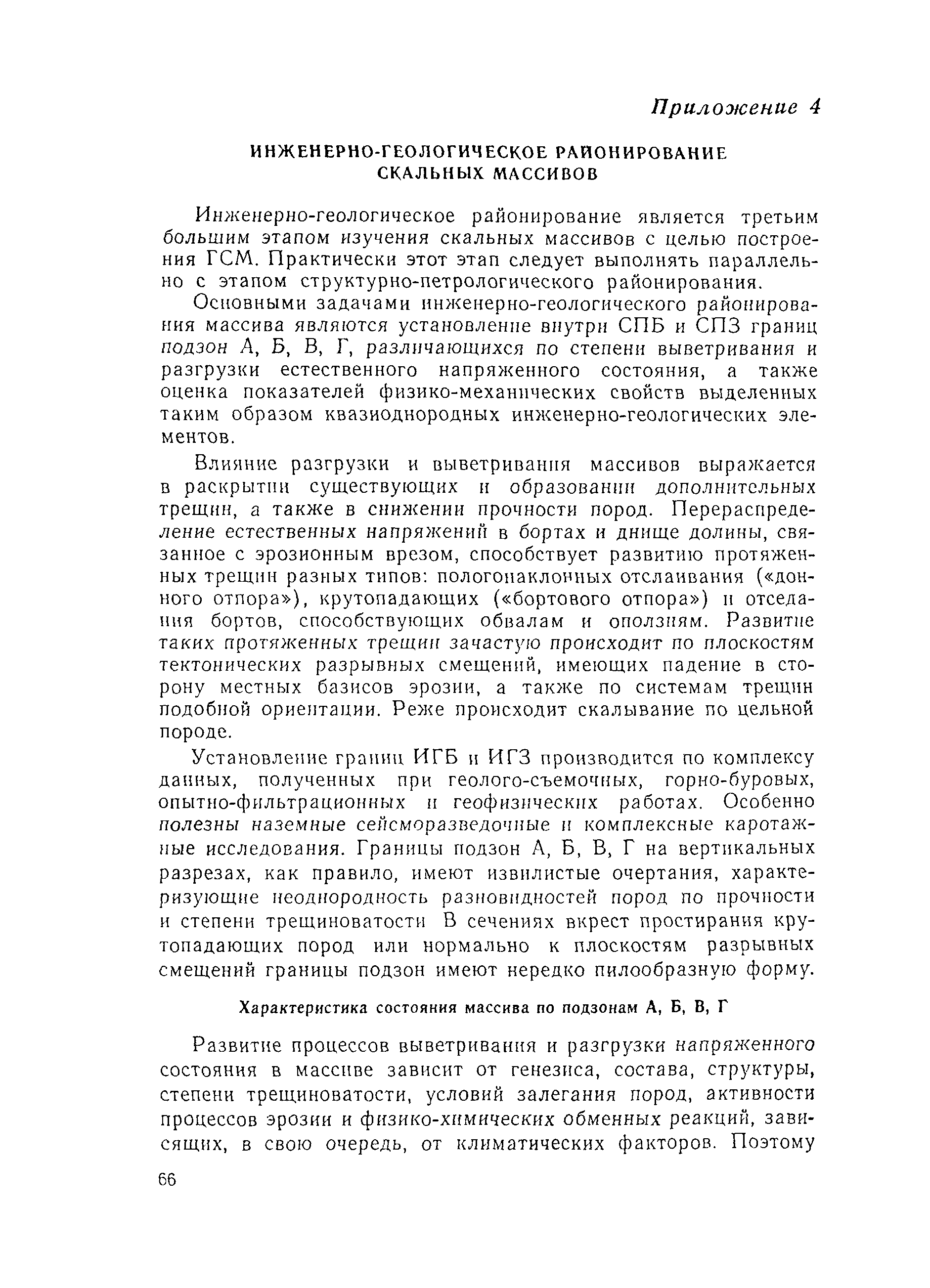 Приложение 4

ИНЖЕНЕРНО-ГЕОЛОГИЧЕСКОЕ РАЙОНИРОВАНИЕ СКАЛЬНЫХ МАССИВОВ

Инженерно-геологическое районирование является третьим большим этапом изучения скальных массивов с целью построения ГСМ. Практически этот этап следует выполнять параллельно с этапом структурно-петрологического районирования.

Основными задачами инженерно-геологического районирования массива являются установление внутри СПБ и СПЗ границ подзон А, Б, В, Г, различающихся по степени выветривания и разгрузки естественного напряженного состояния, а также оценка показателей физико-механических свойств выделенных таким образом квазиоднородных инженерно-геологических элементов.

Влияние разгрузки и выветривания массивов выражается в раскрытии существующих и образовании дополнительных трещин, а также в снижении прочности пород. Перераспределение естественных напряжений в бортах и днище долины, связанное с эрозионным врезом, способствует развитию протяженных трещин разных типов: пологонаклонных отслаивания («донного отпора»), крутопадающих («бортового отпора») и отседания бортов, способствующих обвалам и оползням. Развитие таких протяженных трещин зачастую происходит по плоскостям тектонических разрывных смещений, имеющих падение в сторону местных базисов эрозии, а также по системам трещин подобной ориентации. Реже происходит скалывание по цельной породе.

Установление границ ИГБ и ИГЗ производится по комплексу данных, полученных при геолого-съемочных, горно-буровых, опытно-фильтрационных и геофизических работах. Особенно полезны наземные сейсморазведочные и комплексные каротажные исследования. Границы подзон А, Б, В, Г на вертикальных разрезах, как правило, имеют извилистые очертания, характеризующие неоднородность разновидностей пород по прочности и степени трещиноватости В сечениях вкрест простирания крутопадающих пород или нормально к плоскостям разрывных смещений границы подзон имеют нередко пилообразную форму.

Характеристика состояния массива по подзонам А, Б, В, Г

Развитие процессов выветривания и разгрузки напряженного состояния в массиве зависит от генезиса, состава, структуры, степени трещиноватости, условий залегания пород, активности процессов эрозии и физико-химических обменных реакций, зависящих, в свою очередь, от климатических факторов. Поэтому

66